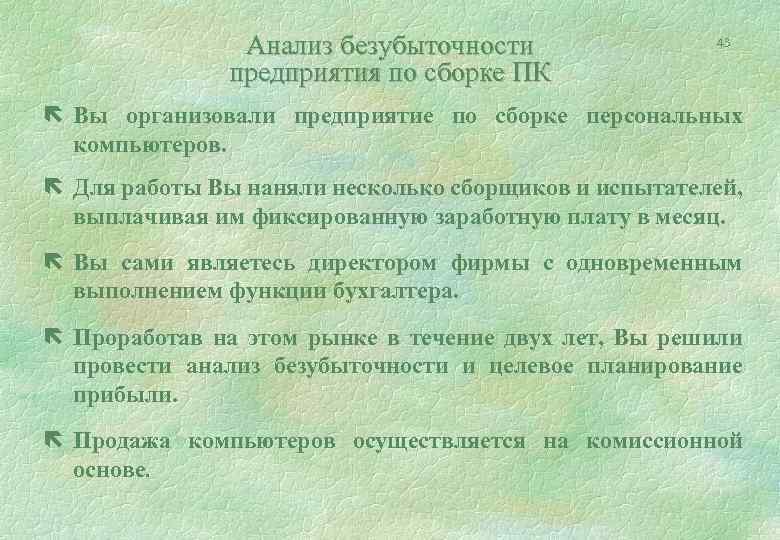 Анализ безубыточности предприятия по сборке ПК

45

Вы организовали предприятие по сборке персональных компьютеров.

Для работы Вы наняли несколько сборщиков и испытателей, выплачивая им фиксированную заработную плату в месяц.

Вы сами являетесь директором фирмы с одновременным выполнением функции бухгалтера.

Проработав на этом рынке в течение двух лет, Вы решили провести анализ безубыточности и целевое планирование прибыли.

Продажа компьютеров осуществляется на комиссионной основе.